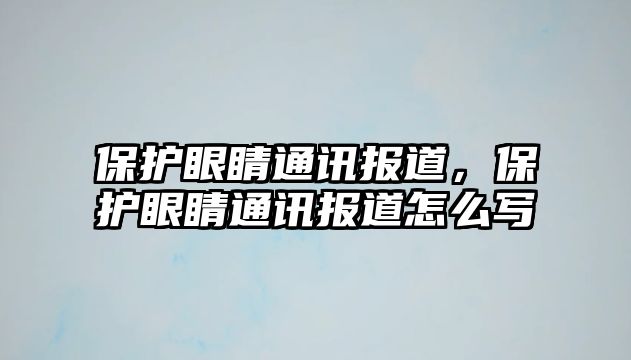 保护眼睛通讯报道，保护眼睛通讯报道怎么写